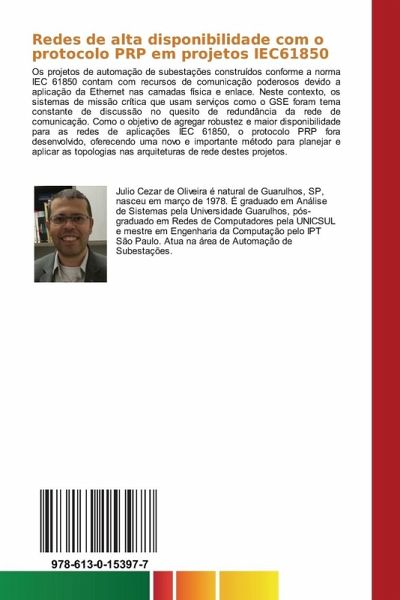 Redes de alta disponibilidade com o protocolo PRP em projetos IEC61850

Os projetos de automação de subestações construídos conforme a norma IEC 61850 contam com recursos de comunicação poderosos devido a aplicação da Ethernet nas camadas física e enlace. Neste contexto, os sistemas de missão crítica que usam serviços como o GSE foram tema constante de discussão no quesito de redundância da rede de comunicação. Como o objetivo de agregar robustez e maior disponibilidade para as redes de aplicações IEC 61850, o protocolo PRP fora desenvolvido, oferecendo uma novo e importante método para planejar e aplicar as topologias nas arquiteturas de rede destes projetos.

Julio Cezar de Oliveira é natural de Guarulhos, SP, nasceu em março de 1978. É graduado em Análise de Sistemas pela Universidade Guarulhos, pós-graduado em Redes de Computadores pela UNICSUL e mestre em Engenharia da Computação pelo IPT São Paulo. Atua na área de Automação de Subestações.

978-613-0-15397-7